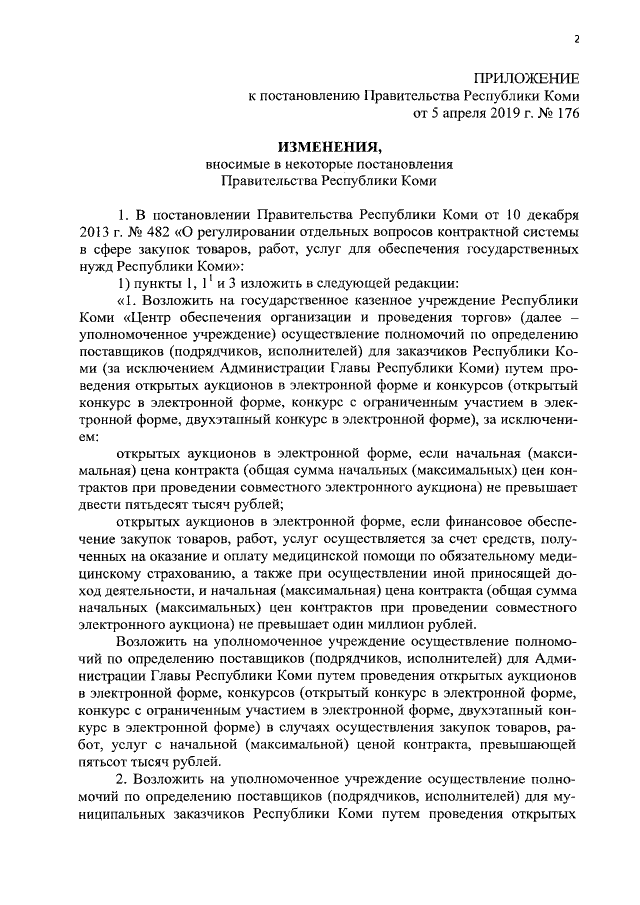 2

ПРИЛОЖЕНИЕ
к постановлению Правительства Республики Коми
от 5 апреля 2019 г. № 176

ИЗМЕНЕНИЯ,
вносимые в некоторые постановления
Правительства Республики Коми

1. В постановлении Правительства Республики Коми от 10 декабря 2013 г. № 482 «О регулировании отдельных вопросов контрактной системы в сфере закупок товаров, работ, услуг для обеспечения государственных нужд Республики Коми»:

1) пункты 1, $1^1$ и 3 изложить в следующей редакции:

«1. Возложить на государственное казенное учреждение Республики Коми «Центр обеспечения организации и проведения торгов» (далее – уполномоченное учреждение) осуществление полномочий по определению поставщиков (подрядчиков, исполнителей) для заказчиков Республики Коми (за исключением Администрации Главы Республики Коми) путем проведения открытых аукционов в электронной форме и конкурсов (открытый конкурс в электронной форме, конкурс с ограниченным участием в электронной форме, двухэтапный конкурс в электронной форме), за исключением:

открытых аукционов в электронной форме, если начальная (максимальная) цена контракта (общая сумма начальных (максимальных) цен контрактов при проведении совместного электронного аукциона) не превышает двести пятьдесят тысяч рублей;

открытых аукционов в электронной форме, если финансовое обеспечение закупок товаров, работ, услуг осуществляется за счет средств, полученных на оказание и оплату медицинской помощи по обязательному медицинскому страхованию, а также при осуществлении иной приносящей доход деятельности, и начальная (максимальная) цена контракта (общая сумма начальных (максимальных) цен контрактов при проведении совместного электронного аукциона) не превышает один миллион рублей.

Возложить на уполномоченное учреждение осуществление полномочий по определению поставщиков (подрядчиков, исполнителей) для Администрации Главы Республики Коми путем проведения открытых аукционов в электронной форме, конкурсов (открытый конкурс в электронной форме, конкурс с ограниченным участием в электронной форме, двухэтапный конкурс в электронной форме) в случаях осуществления закупок товаров, работ, услуг с начальной (максимальной) ценой контракта, превышающей пятьсот тысяч рублей.

2. Возложить на уполномоченное учреждение осуществление полномочий по определению поставщиков (подрядчиков, исполнителей) для муниципальных заказчиков Республики Коми путем проведения открытых